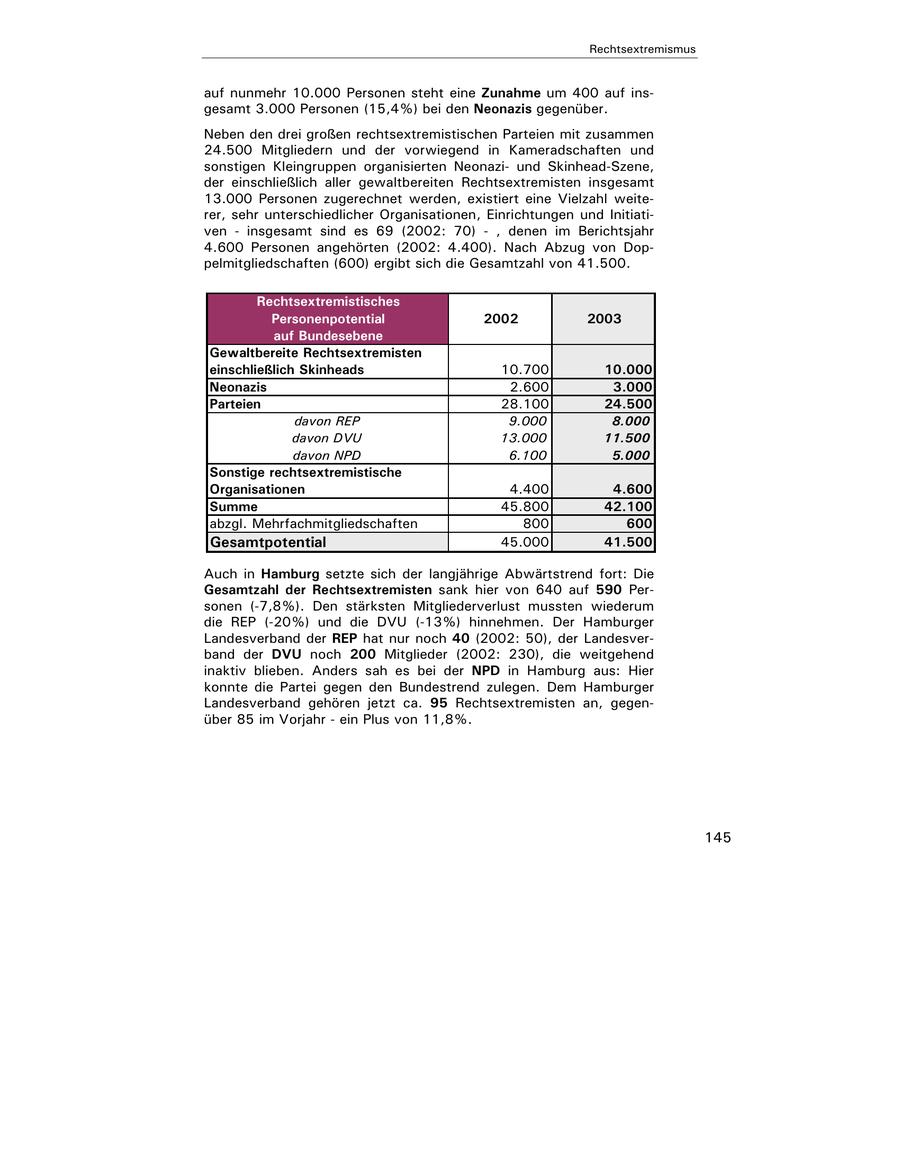 Rechtsextremismus

auf nunmehr 10.000 Personen steht eine Zunahme um 400 auf insgesamt 3.000 Personen (15,4%) bei den Neonazis gegenüber.

Neben den drei großen rechtsextremistischen Parteien mit zusammen 24.500 Mitgliedern und der vorwiegend in Kameradschaften und sonstigen Kleingruppen organisierten Neonazi- und Skinhead-Szene, der einschließlich aller gewaltbereiten Rechtsextremisten insgesamt 13.000 Personen zugerechnet werden, existiert eine Vielzahl weiterer, sehr unterschiedlicher Organisationen, Einrichtungen und Initiativen - insgesamt sind es 69 (2002: 70) - , denen im Berichtsjahr 4.600 Personen angehörten (2002: 4.400). Nach Abzug von Doppelmitgliedschaften (600) ergibt sich die Gesamtzahl von 41.500.

| Rechtsextremistisches Personenpotential auf Bundesebene | 2002 | 2003 |
|---|---|---|
| Gewaltbereite Rechtsextremisten einschließlich Skinheads | 10.700 | 10.000 |
| Neonazis | 2.600 | 3.000 |
| Parteien | 28.100 | 24.500 |
| davon REP | 9.000 | 8.000 |
| davon DVU | 13.000 | 11.500 |
| davon NPD | 6.100 | 5.000 |
| Sonstige rechtsextremistische Organisationen | 4.400 | 4.600 |
| Summe | 45.800 | 42.100 |
| abzgl. Mehrfachmitgliedschaften | 800 | 600 |
| Gesamtpotential | 45.000 | 41.500 |

Auch in Hamburg setzte sich der langjährige Abwärtstrend fort: Die Gesamtzahl der Rechtsextremisten sank hier von 640 auf 590 Personen (-7,8%). Den stärksten Mitgliederverlust mussten wiederum die REP (-20%) und die DVU (-13%) hinnehmen. Der Hamburger Landesverband der REP hat nur noch 40 (2002: 50), der Landesverband der DVU noch 200 Mitglieder (2002: 230), die weitgehend inaktiv blieben. Anders sah es bei der NPD in Hamburg aus: Hier konnte die Partei gegen den Bundestrend zulegen. Dem Hamburger Landesverband gehören jetzt ca. 95 Rechtsextremisten an, gegenüber 85 im Vorjahr - ein Plus von 11,8%.

145